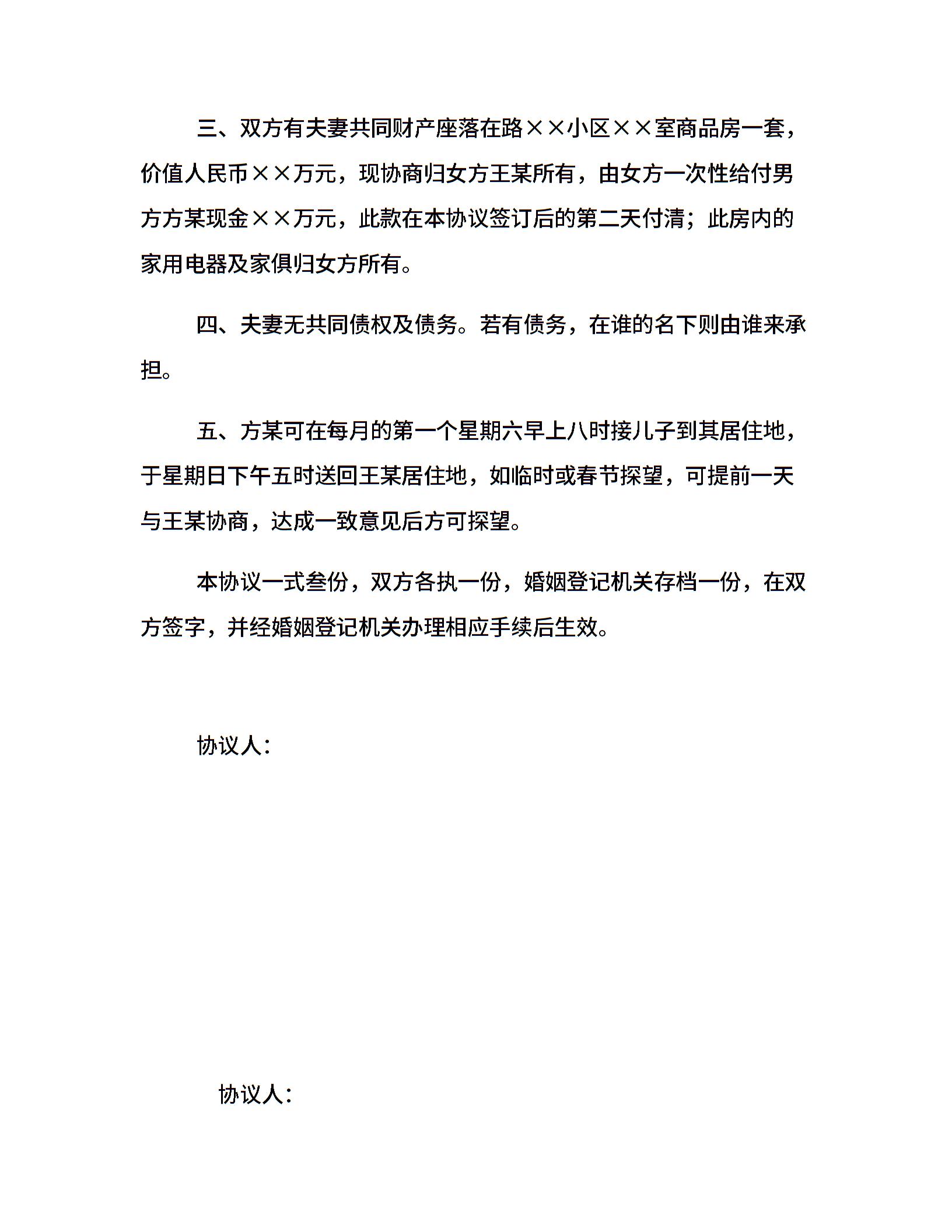 三、双方有夫妻共同财产座落在路××小区××室商品房一套，价值人民币××万元，现协商归女方王某所有，由女方一次性给付男方方某现金××万元，此款在本协议签订后的第二天付清；此房内的家用电器及家俱归女方所有。

四、夫妻无共同债权及债务。若有债务，在谁的名下则由谁来承担。

五、方某可在每月的第一个星期六早上八时接儿子到其居住地，于星期日下午五时送回王某居住地，如临时或春节探望，可提前一天与王某协商，达成一致意见后方可探望。

本协议一式叁份，双方各执一份，婚姻登记机关存档一份，在双方签字，并经婚姻登记机关办理相应手续后生效。

协议人：

协议人：